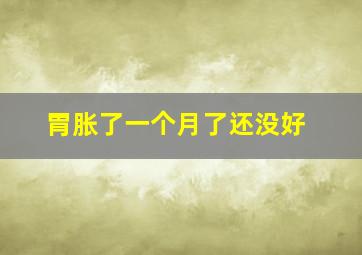 胃胀了一个月了还没好